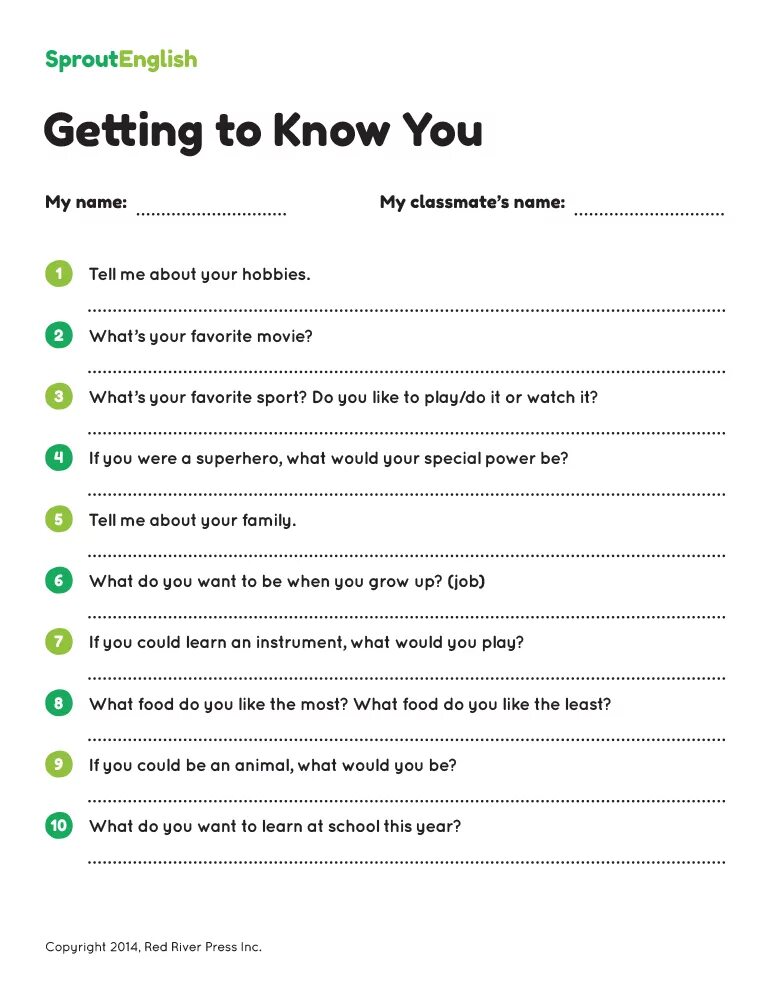 SproutEnglish

Getting to Know You

My name: ..............................

My classmate's name: ..............................

1 Tell me about your hobbies.

2 What's your favorite movie?

3 What's your favorite sport? Do you like to play/do it or watch it?

4 If you were a superhero, what would your special power be?

5 Tell me about your family.

6 What do you want to be when you grow up? (job)

7 If you could learn an instrument, what would you play?

8 What food do you like the most? What food do you like the least?

9 If you could be an animal, what would you be?

10 What do you want to learn at school this year?

Copyright 2014, Red River Press Inc.